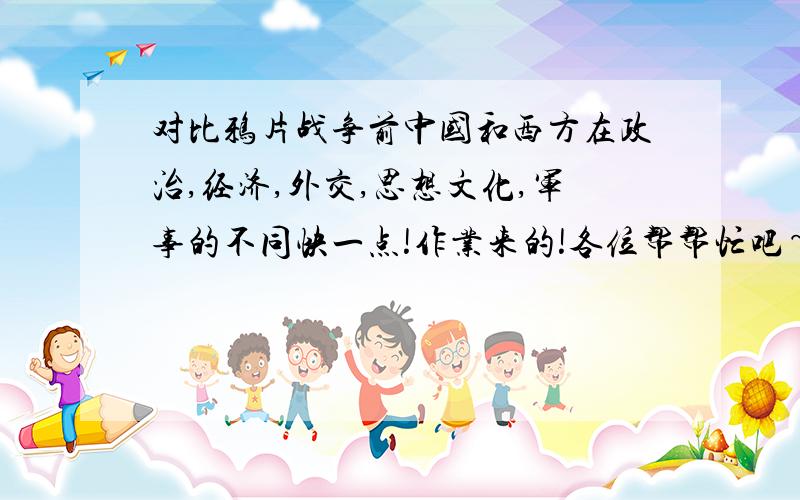 对比鸦片战争前中国和西方在政治,经济,外交,思想文化,军事的不同快一点!作业来的!各位帮帮忙吧~